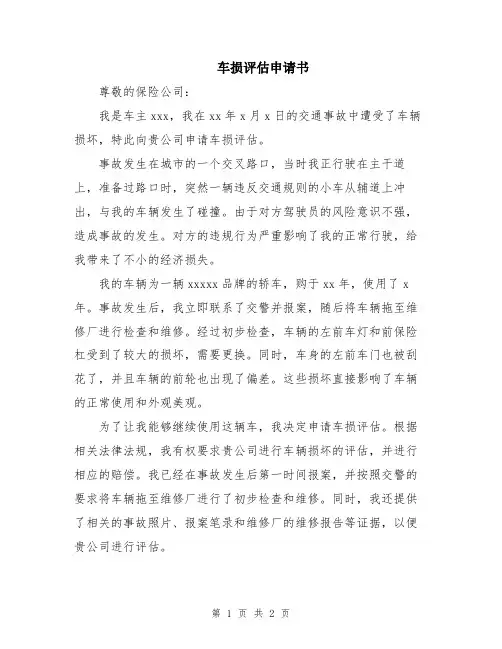 车损评估申请书

尊敬的保险公司：

我是车主 xxx，我在 xx 年 x 月 x 日的交通事故中遭受了车辆损坏，特此向贵公司申请车损评估。

事故发生在城市的一个交叉路口，当时我正行驶在主干道上，准备过路口时，突然一辆违反交通规则的小车从辅道上冲出，与我的车辆发生了碰撞。由于对方驾驶员的风险意识不强，造成事故的发生。对方的违规行为严重影响了我的正常行驶，给我带来了不小的经济损失。

我的车辆为一辆 xxxxx 品牌的轿车，购于 xx 年，使用了 x 年。事故发生后，我立即联系了交警并报案，随后将车辆拖至维修厂进行检查和维修。经过初步检查，车辆的左前车灯和前保险杠受到了较大的损坏，需要更换。同时，车身的左前车门也被刮花了，并且车辆的前轮也出现了偏差。这些损坏直接影响了车辆的正常使用和外观美观。

为了让我能够继续使用这辆车，我决定申请车损评估。根据相关法律法规，我有权要求贵公司进行车辆损坏的评估，并进行相应的赔偿。我已经在事故发生后第一时间报案，并按照交警的要求将车辆拖至维修厂进行了初步检查和维修。同时，我还提供了相关的事故照片、报案笔录和维修厂的维修报告等证据，以便贵公司进行评估。

第 1 页 共 2 页